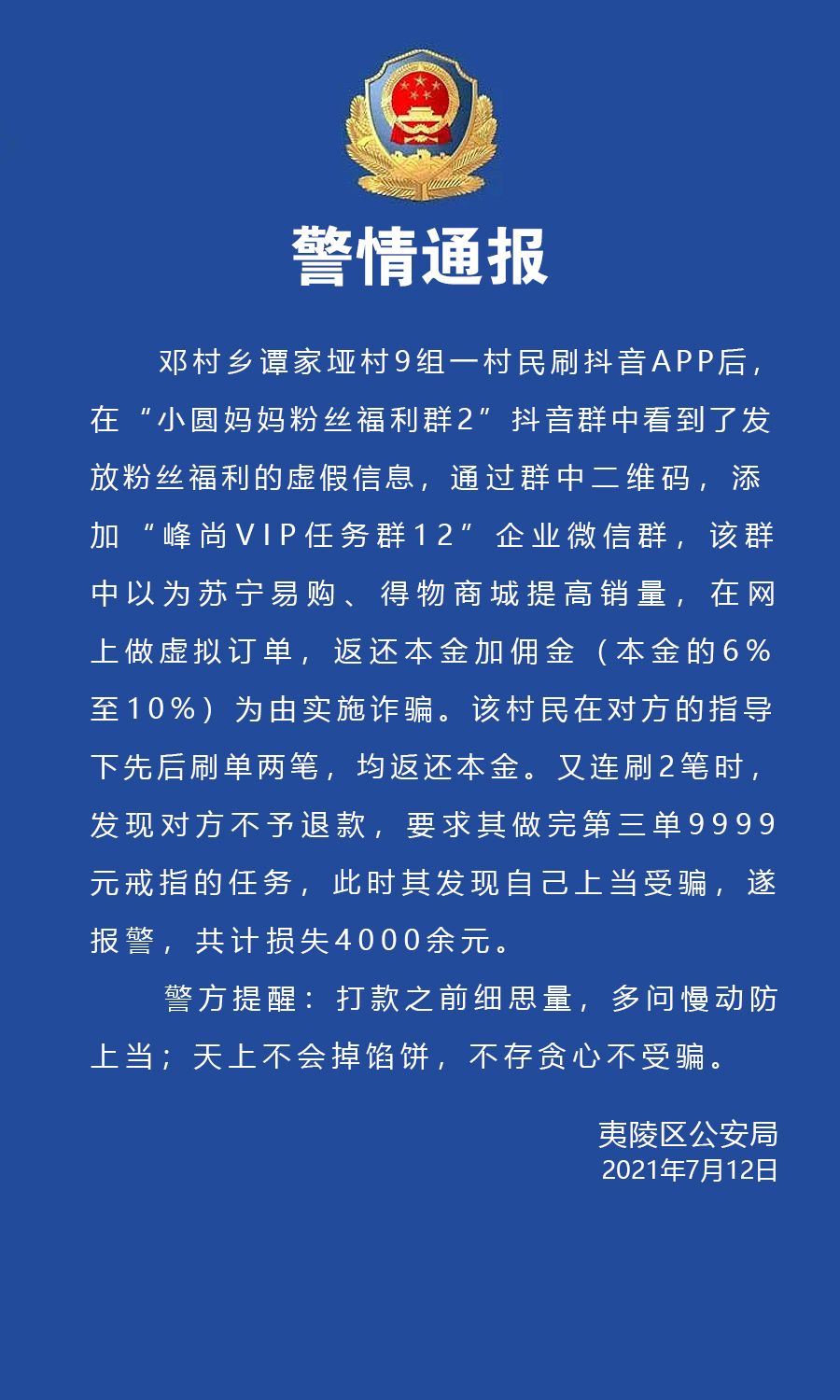 警情通报

邓村乡谭家垭村9组一村民刷抖音APP后，在“小圆妈妈粉丝福利群2”抖音群中看到了发放粉丝福利的虚假信息，通过群中二维码，添加“峰尚VIP任务群12”企业微信群，该群中以为苏宁易购、得物商城提高销量，在网上做虚拟订单，返还本金加佣金（本金的6%至10%）为由实施诈骗。该村民在对方的指导下先后刷单两笔，均返还本金。又连刷2笔时，发现对方不予退款，要求其做完第三单9999元戒指的任务，此时其发现自己上当受骗，遂报警，共计损失4000余元。

警方提醒：打款之前细思量，多问慢动防上当；天上不会掉馅饼，不存贪心不受骗。

夷陵区公安局
2021年7月12日